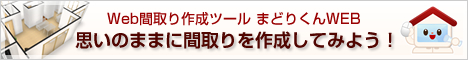 Web間取り作成ツール まどりくんWEB
思いのままに間取りを作成してみよう！